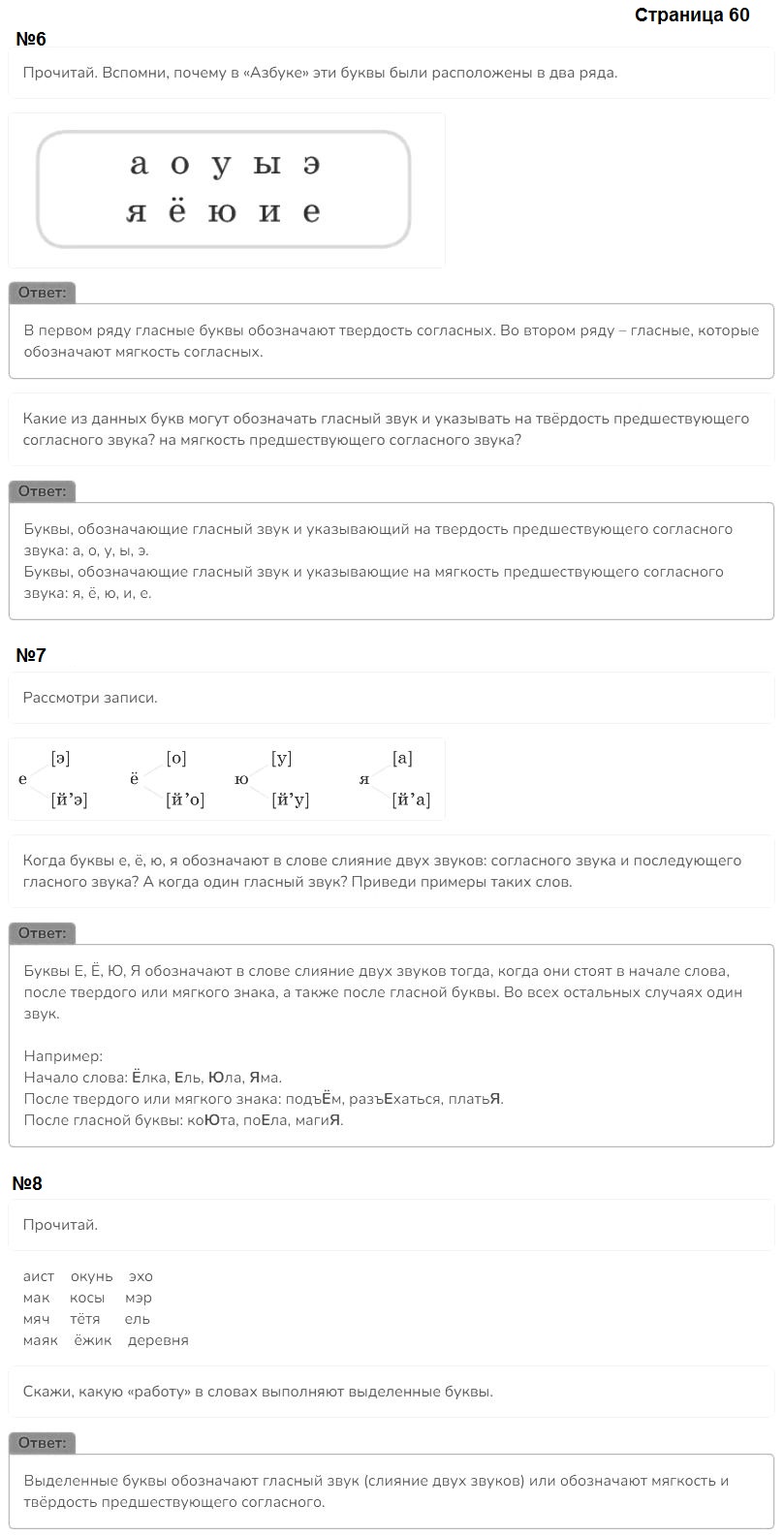 Страница 60

№6

Прочитай. Вспомни, почему в «Азбуке» эти буквы были расположены в два ряда.

а о у ы э
я ё ю и е

Ответ:

В первом ряду гласные буквы обозначают твердость согласных. Во втором ряду – гласные, которые обозначают мягкость согласных.

Какие из данных букв могут обозначать гласный звук и указывать на твёрдость предшествующего согласного звука? на мягкость предшествующего согласного звука?

Ответ:

Буквы, обозначающие гласный звук и указывающий на твердость предшествующего согласного звука: а, о, у, ы, э.
Буквы, обозначающие гласный звук и указывающие на мягкость предшествующего согласного звука: я, ё, ю, и, е.

№7

Рассмотри записи.

е [э] [й’э]   ё [о] [й’о]   ю [у] [й’у]   я [а] [й’а]

Когда буквы е, ё, ю, я обозначают в слове слияние двух звуков: согласного звука и последующего гласного звука? А когда один гласный звук? Приведи примеры таких слов.

Ответ:

Буквы Е, Ё, Ю, Я обозначают в слове слияние двух звуков тогда, когда они стоят в начале слова, после твердого или мягкого знака, а также после гласной буквы. Во всех остальных случаях один звук.

Например:
Начало слова: Ёлка, Ель, Юла, Яма.
После твердого или мягкого знака: подъЁм, разъЕхаться, платьЯ.
После гласной буквы: коЮта, поЕла, магиЯ.

№8

Прочитай.

аист окунь эхо
мак косы мэр
мяч тётя ель
маяк ёжик деревня

Скажи, какую «работу» в словах выполняют выделенные буквы.

Ответ:

Выделенные буквы обозначают гласный звук (слияние двух звуков) или обозначают мягкость и твёрдость предшествующего согласного.